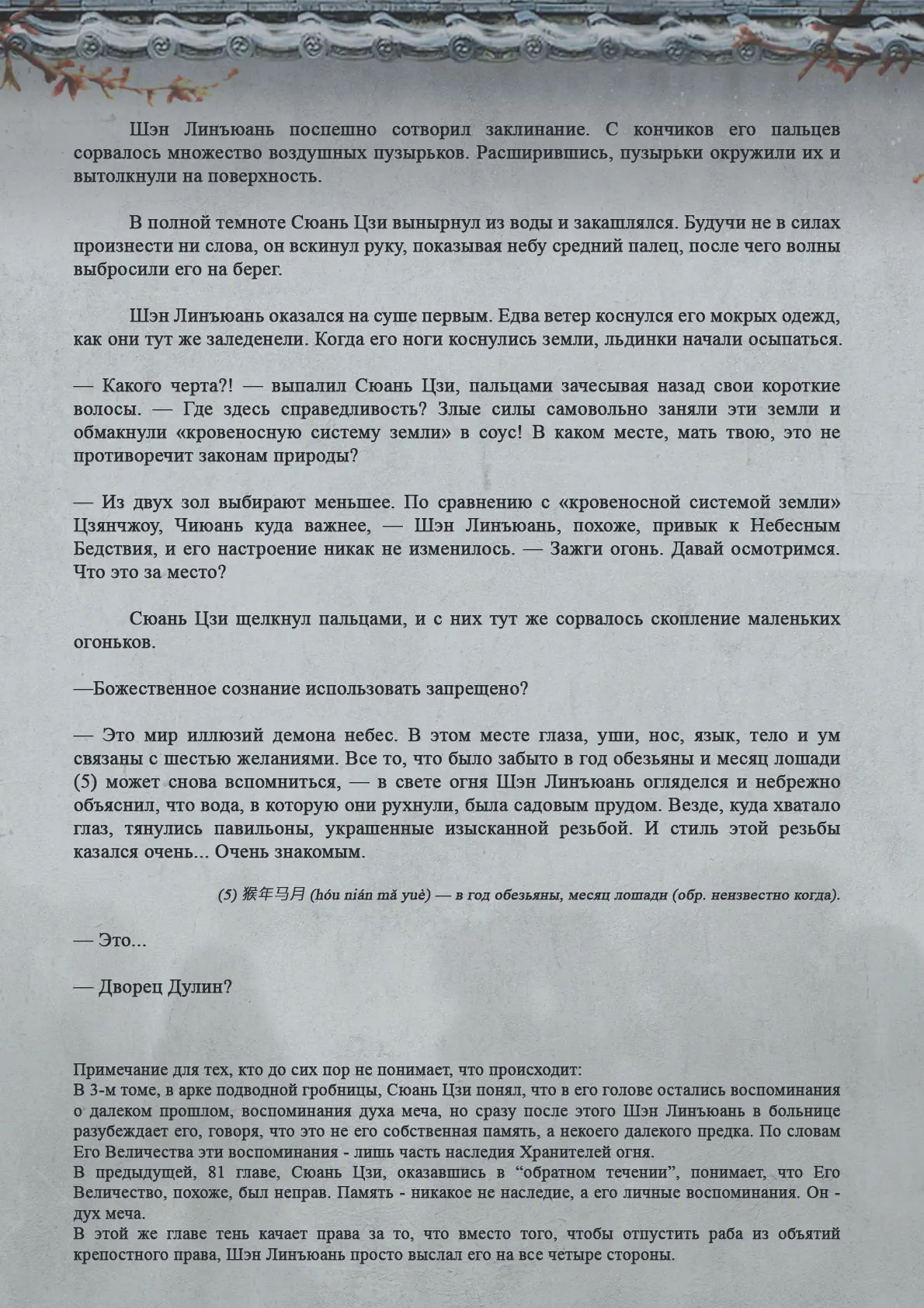 Шэн Линъюань поспешно сотворил заклинание. С кончиков его пальцев сорвалось множество воздушных пузырьков. Расширившись, пузырьки окружили их и вытолкнули на поверхность.

В полной темноте Сюань Цзи вынырнул из воды и закашлялся. Будучи не в силах произнести ни слова, он вскинул руку, показывая небу средний палец, после чего волны выбросили его на берег.

Шэн Линъюань оказался на суше первым. Едва ветер коснулся его мокрых одежд, как они тут же заледенели. Когда его ноги коснулись земли, льдинки начали осыпаться.

— Какого черта?! — выпалил Сюань Цзи, пальцами зачесывая назад свои короткие волосы. — Где здесь справедливость? Злые силы самовольно заняли эти земли и обмакнули «кровеносную систему земли» в соус! В каком месте, мать твою, это не противоречит законам природы?

— Из двух зол выбирают меньшее. По сравнению с «кровеносной системой земли» Цзянчжоу, Чиюань куда важнее, — Шэн Линъюань, похоже, привык к Небесным Бедствия, и его настроение никак не изменилось. — Зажги огонь. Давай осмотримся. Что это за место?

Сюань Цзи щелкнул пальцами, и с них тут же сорвалось скопление маленьких огоньков.

—Божественное сознание использовать запрещено?

— Это мир иллюзий демона небес. В этом месте глаза, уши, нос, язык, тело и ум связаны с шестью желаниями. Все то, что было забыто в год обезьяны и месяц лошади (5) может снова вспомниться, — в свете огня Шэн Линъюань огляделся и небрежно объяснил, что вода, в которую они рухнули, была садовым прудом. Везде, куда хватало глаз, тянулись павильоны, украшенные изысканной резьбой. И стиль этой резьбы казался очень... Очень знакомым.

(5) 猴年马月 (hóu nián mǎ yuè) — в год обезьяны, месяц лошади (обр. неизвестно когда).

— Это...

— Дворец Дулин?

Примечание для тех, кто до сих пор не понимает, что происходит:
В 3-м томе, в арке подводной гробницы, Сюань Цзи понял, что в его голове остались воспоминания о далеком прошлом, воспоминания духа меча, но сразу после этого Шэн Линъюань в больнице разубеждает его, говоря, что это не его собственная память, а некоего далекого предка. По словам Его Величества эти воспоминания - лишь часть наследия Хранителей огня.
В предыдущей, 81 главе, Сюань Цзи, оказавшись в “обратном течении”, понимает, что Его Величество, похоже, был неправ. Память - никакое не наследие, а его личные воспоминания. Он - дух меча.
В этой же главе тень качает права за то, что вместо того, чтобы отпустить раба из объятий крепостного права, Шэн Линъюань просто выслал его на все четыре стороны.